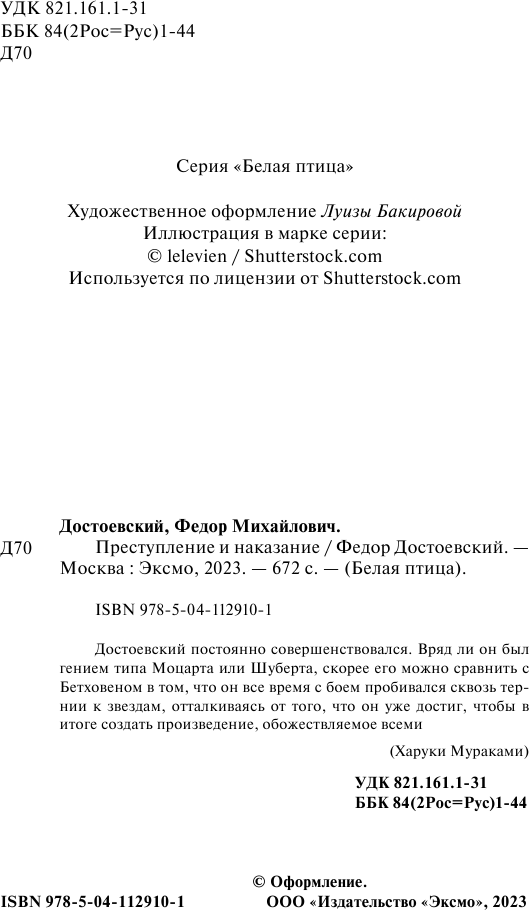 УДК 821.161.1-31
ББК 84(2Рос=Рус)1-44
Д70

Серия «Белая птица»

Художественное оформление Луизы Бакировой
Иллюстрация в марке серии:
© lelevien / Shutterstock.com
Используется по лицензии от Shutterstock.com

Достоевский, Федор Михайлович.
Д70 Преступление и наказание / Федор Достоевский. — Москва : Эксмо, 2023. — 672 с. — (Белая птица).

ISBN 978-5-04-112910-1

Достоевский постоянно совершенствовался. Вряд ли он был гением типа Моцарта или Шуберта, скорее его можно сравнить с Бетховеном в том, что он все время с боем пробивался сквозь тернии к звездам, отталкиваясь от того, что он уже достиг, чтобы в итоге создать произведение, обожествляемое всеми

(Харуки Мураками)

УДК 821.161.1-31
ББК 84(2Рос=Рус)1-44

ISBN 978-5-04-112910-1

© Оформление.
ООО «Издательство «Эксмо», 2023